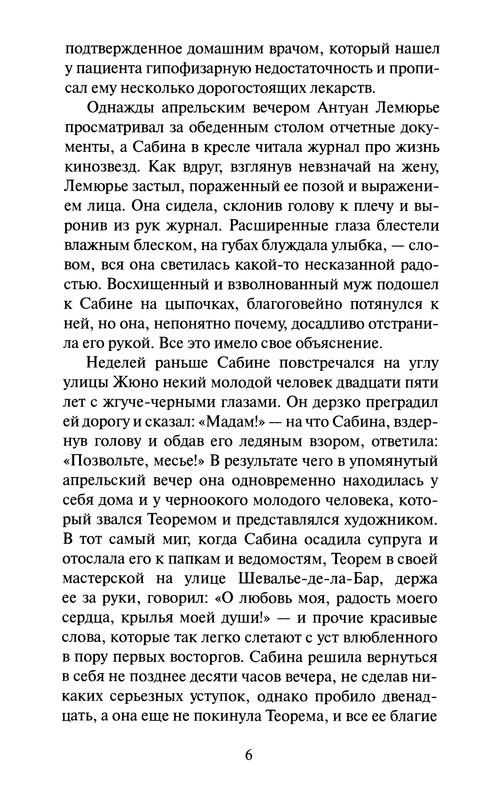 подтвержденное домашним врачом, который нашел у пациента гипофизарную недостаточность и прописал ему несколько дорогостоящих лекарств.

Однажды апрельским вечером Антуан Лемюрье просматривал за обеденным столом отчетные документы, а Сабина в кресле читала журнал про жизнь кинозвезд. Как вдруг, взглянув невзначай на жену, Лемюрье застыл, пораженный ее позой и выражением лица. Она сидела, склонив голову к плечу и выронив из рук журнал. Расширенные глаза блестели влажным блеском, на губах блуждала улыбка, — словом, вся она светилась какой-то несказанной радостью. Восхищенный и взволнованный муж подошел к Сабине на цыпочках, благоговейно потянулся к ней, но она, непонятно почему, досадливо отстранила его рукой. Все это имело свое объяснение.

Неделей раньше Сабине повстречался на углу улицы Жюно некий молодой человек двадцати пяти лет с жгуче-черными глазами. Он дерзко преградил ей дорогу и сказал: «Мадам!» — на что Сабина, вздернув голову и обдав его ледяным взором, ответила: «Позвольте, месье!» В результате чего в упомянутый апрельский вечер она одновременно находилась у себя дома и у черноокого молодого человека, который звался Теоремом и представлялся художником. В тот самый миг, когда Сабина осадила супруга и отослала его к папкам и ведомостям, Теорем в своей мастерской на улице Шевалье-де-ла-Бар, держа ее за руки, говорил: «О любовь моя, радость моего сердца, крылья моей души!» — и прочие красивые слова, которые так легко слетают с уст влюбленного в пору первых восторгов. Сабина решила вернуться в себя не позднее десяти часов вечера, не сделав никаких серьезных уступок, однако пробило двенадцать, а она еще не покинула Теорема, и все ее благие

6